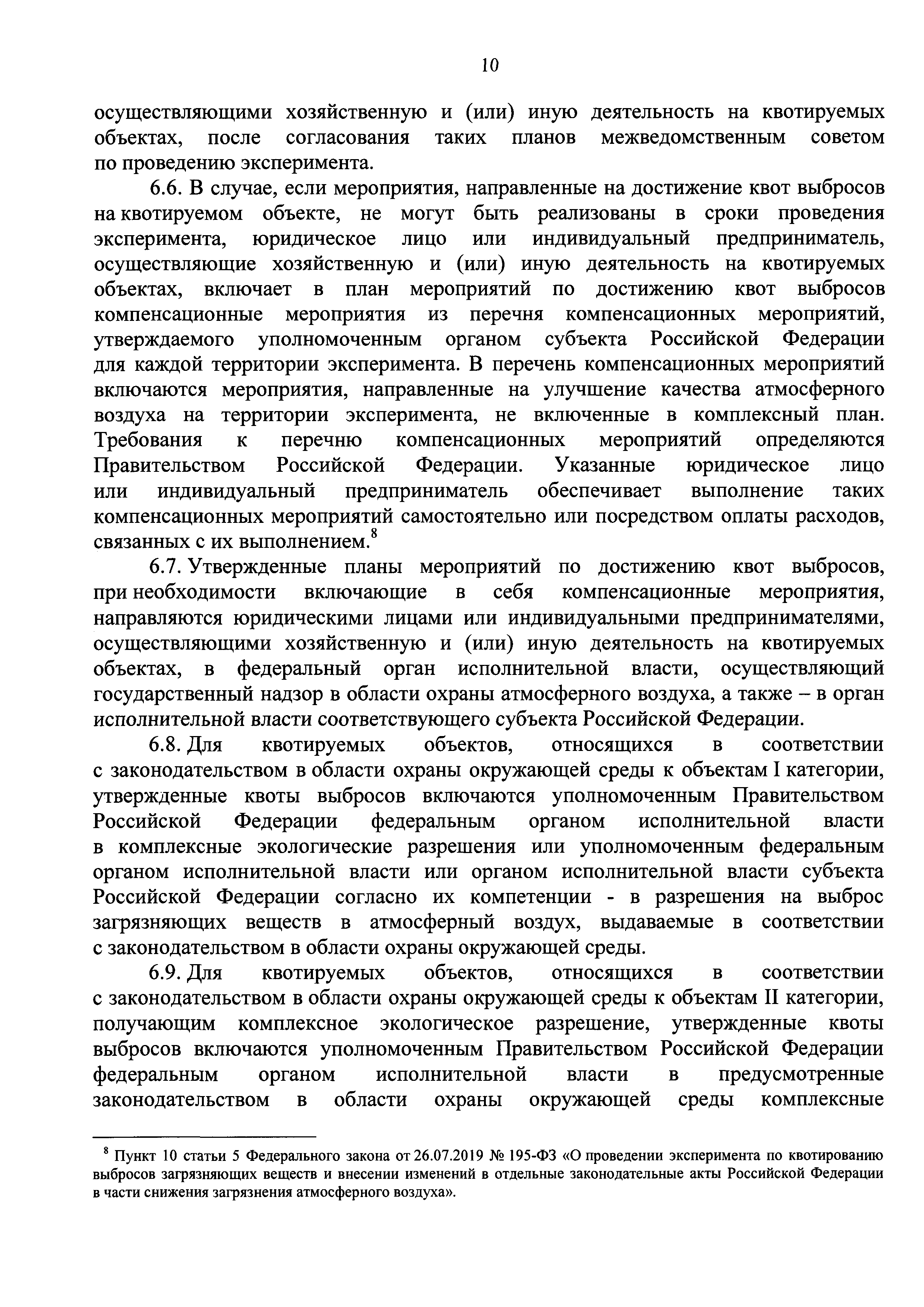 10

осуществляющими хозяйственную и (или) иную деятельность на квотируемых объектах, после согласования таких планов межведомственным советом по проведению эксперимента.

6.6. В случае, если мероприятия, направленные на достижение квот выбросов на квотируемом объекте, не могут быть реализованы в сроки проведения эксперимента, юридическое лицо или индивидуальный предприниматель, осуществляющие хозяйственную и (или) иную деятельность на квотируемых объектах, включает в план мероприятий по достижению квот выбросов компенсационные мероприятия из перечня компенсационных мероприятий, утверждаемого уполномоченным органом субъекта Российской Федерации для каждой территории эксперимента. В перечень компенсационных мероприятий включаются мероприятия, направленные на улучшение качества атмосферного воздуха на территории эксперимента, не включенные в комплексный план. Требования к перечню компенсационных мероприятий определяются Правительством Российской Федерации. Указанные юридическое лицо или индивидуальный предприниматель обеспечивает выполнение таких компенсационных мероприятий самостоятельно или посредством оплаты расходов, связанных с их выполнением.$^8$

6.7. Утвержденные планы мероприятий по достижению квот выбросов, при необходимости включающие в себя компенсационные мероприятия, направляются юридическими лицами или индивидуальными предпринимателями, осуществляющими хозяйственную и (или) иную деятельность на квотируемых объектах, в федеральный орган исполнительной власти, осуществляющий государственный надзор в области охраны атмосферного воздуха, а также – в орган исполнительной власти соответствующего субъекта Российской Федерации.

6.8. Для квотируемых объектов, относящихся в соответствии с законодательством в области охраны окружающей среды к объектам I категории, утвержденные квоты выбросов включаются уполномоченным Правительством Российской Федерации федеральным органом исполнительной власти в комплексные экологические разрешения или уполномоченным федеральным органом исполнительной власти или органом исполнительной власти субъекта Российской Федерации согласно их компетенции - в разрешения на выброс загрязняющих веществ в атмосферный воздух, выдаваемые в соответствии с законодательством в области охраны окружающей среды.

6.9. Для квотируемых объектов, относящихся в соответствии с законодательством в области охраны окружающей среды к объектам II категории, получающим комплексное экологическое разрешение, утвержденные квоты выбросов включаются уполномоченным Правительством Российской Федерации федеральным органом исполнительной власти в предусмотренные законодательством в области охраны окружающей среды комплексные

$^8$ Пункт 10 статьи 5 Федерального закона от 26.07.2019 № 195-ФЗ «О проведении эксперимента по квотированию выбросов загрязняющих веществ и внесении изменений в отдельные законодательные акты Российской Федерации в части снижения загрязнения атмосферного воздуха».